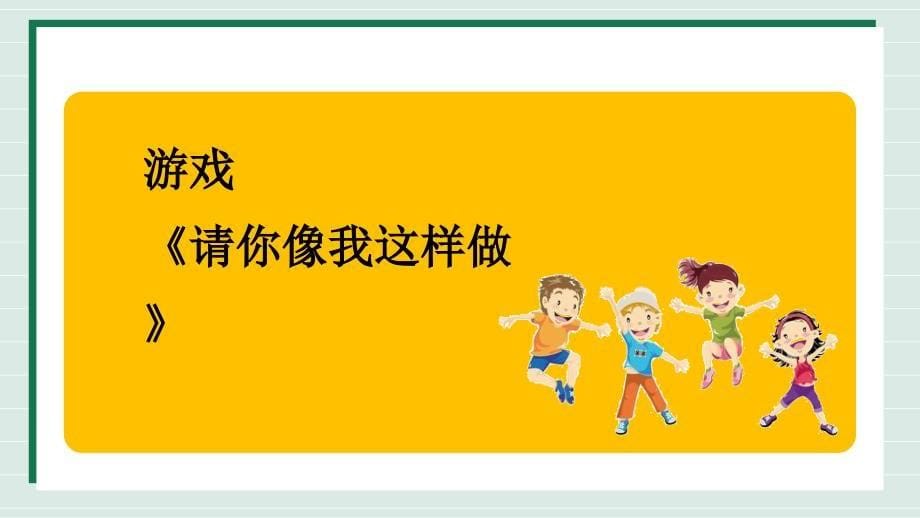 游戏

《请你像我这样做》